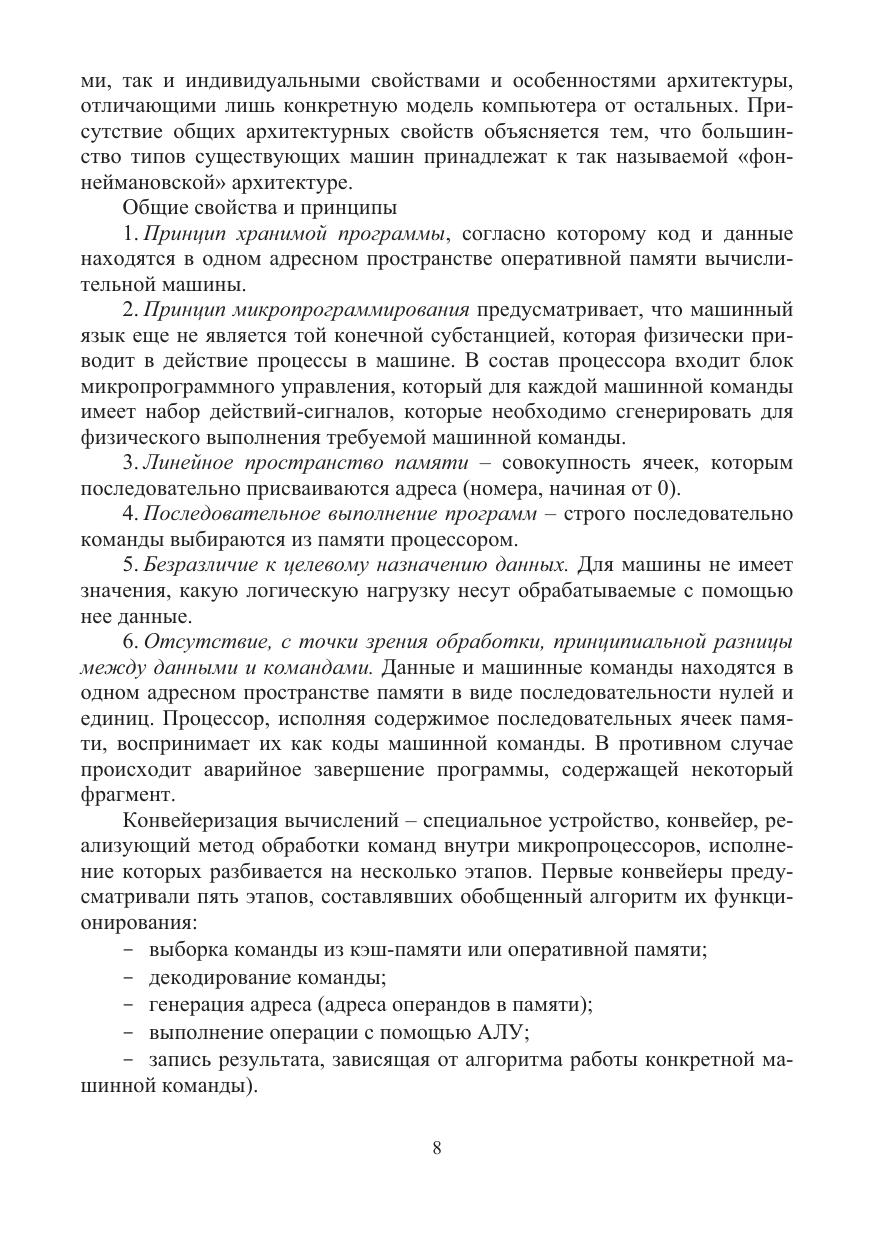 ми, так и индивидуальными свойствами и особенностями архитектуры, отличающими лишь конкретную модель компьютера от остальных. Присутствие общих архитектурных свойств объясняется тем, что большинство типов существующих машин принадлежат к так называемой «фоннеймановской» архитектуре.

Общие свойства и принципы

1. Принцип хранимой программы, согласно которому код и данные находятся в одном адресном пространстве оперативной памяти вычислительной машины.

2. Принцип микропрограммирования предусматривает, что машинный язык еще не является той конечной субстанцией, которая физически приводит в действие процессы в машине. В состав процессора входит блок микропрограммного управления, который для каждой машинной команды имеет набор действий-сигналов, которые необходимо сгенерировать для физического выполнения требуемой машинной команды.

3. Линейное пространство памяти – совокупность ячеек, которым последовательно присваиваются адреса (номера, начиная от 0).

4. Последовательное выполнение программ – строго последовательно команды выбираются из памяти процессором.

5. Безразличие к целевому назначению данных. Для машины не имеет значения, какую логическую нагрузку несут обрабатываемые с помощью нее данные.

6. Отсутствие, с точки зрения обработки, принципиальной разницы между данными и командами. Данные и машинные команды находятся в одном адресном пространстве памяти в виде последовательности нулей и единиц. Процессор, исполняя содержимое последовательных ячеек памяти, воспринимает их как коды машинной команды. В противном случае происходит аварийное завершение программы, содержащей некоторый фрагмент.

Конвейеризация вычислений – специальное устройство, конвейер, реализующий метод обработки команд внутри микропроцессоров, исполнение которых разбивается на несколько этапов. Первые конвейеры предусматривали пять этапов, составлявших обобщенный алгоритм их функционирования:

– выборка команды из кэш-памяти или оперативной памяти;

– декодирование команды;

– генерация адреса (адреса операндов в памяти);

– выполнение операции с помощью АЛУ;

– запись результата, зависящая от алгоритма работы конкретной машинной команды).

8